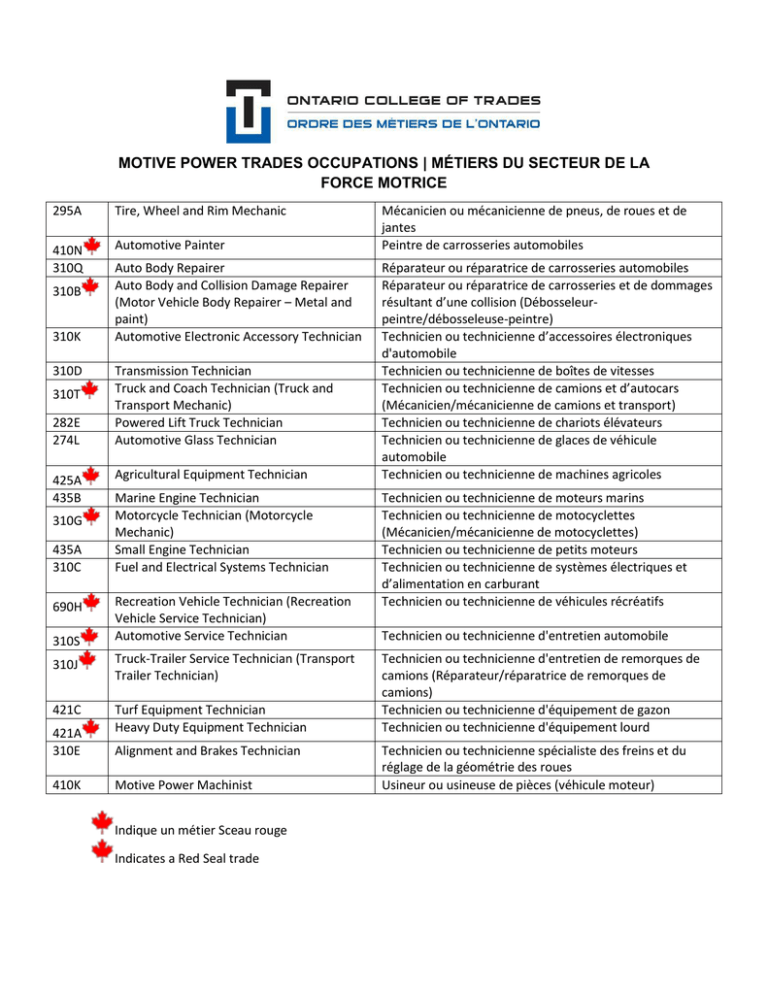 ONTARIO COLLEGE OF TRADES
ORDRE DES MÉTIERS DE L'ONTARIO

MOTIVE POWER TRADES OCCUPATIONS | MÉTIERS DU SECTEUR DE LA FORCE MOTRICE

| | | |
|---|---|---|
| 295A | Tire, Wheel and Rim Mechanic | Mécanicien ou mécanicienne de pneus, de roues et de jantes |
| 410N | Automotive Painter | Peintre de carrosseries automobiles |
| 310Q | Auto Body Repairer | Réparateur ou réparatrice de carrosseries automobiles |
| 310B | Auto Body and Collision Damage Repairer (Motor Vehicle Body Repairer – Metal and paint) | Réparateur ou réparatrice de carrosseries et de dommages résultant d'une collision (Débosseleur-peintre/débosseleuse-peintre) |
| 310K | Automotive Electronic Accessory Technician | Technicien ou technicienne d'accessoires électroniques d'automobile |
| 310D | Transmission Technician | Technicien ou technicienne de boîtes de vitesses |
| 310T | Truck and Coach Technician (Truck and Transport Mechanic) | Technicien ou technicienne de camions et d'autocars (Mécanicien/mécanicienne de camions et transport) |
| 282E | Powered Lift Truck Technician | Technicien ou technicienne de chariots élévateurs |
| 274L | Automotive Glass Technician | Technicien ou technicienne de glaces de véhicule automobile |
| 425A | Agricultural Equipment Technician | Technicien ou technicienne de machines agricoles |
| 435B | Marine Engine Technician | Technicien ou technicienne de moteurs marins |
| 310G | Motorcycle Technician (Motorcycle Mechanic) | Technicien ou technicienne de motocyclettes (Mécanicien/mécanicienne de motocyclettes) |
| 435A | Small Engine Technician | Technicien ou technicienne de petits moteurs |
| 310C | Fuel and Electrical Systems Technician | Technicien ou technicienne de systèmes électriques et d'alimentation en carburant |
| 690H | Recreation Vehicle Technician (Recreation Vehicle Service Technician) | Technicien ou technicienne de véhicules récréatifs |
| 310S | Automotive Service Technician | Technicien ou technicienne d'entretien automobile |
| 310J | Truck-Trailer Service Technician (Transport Trailer Technician) | Technicien ou technicienne d'entretien de remorques de camions (Réparateur/réparatrice de remorques de camions) |
| 421C | Turf Equipment Technician | Technicien ou technicienne d'équipement de gazon |
| 421A | Heavy Duty Equipment Technician | Technicien ou technicienne d'équipement lourd |
| 310E | Alignment and Brakes Technician | Technicien ou technicienne spécialiste des freins et du réglage de la géométrie des roues |
| 410K | Motive Power Machinist | Usineur ou usineuse de pièces (véhicule moteur) |

Indique un métier Sceau rouge

Indicates a Red Seal trade